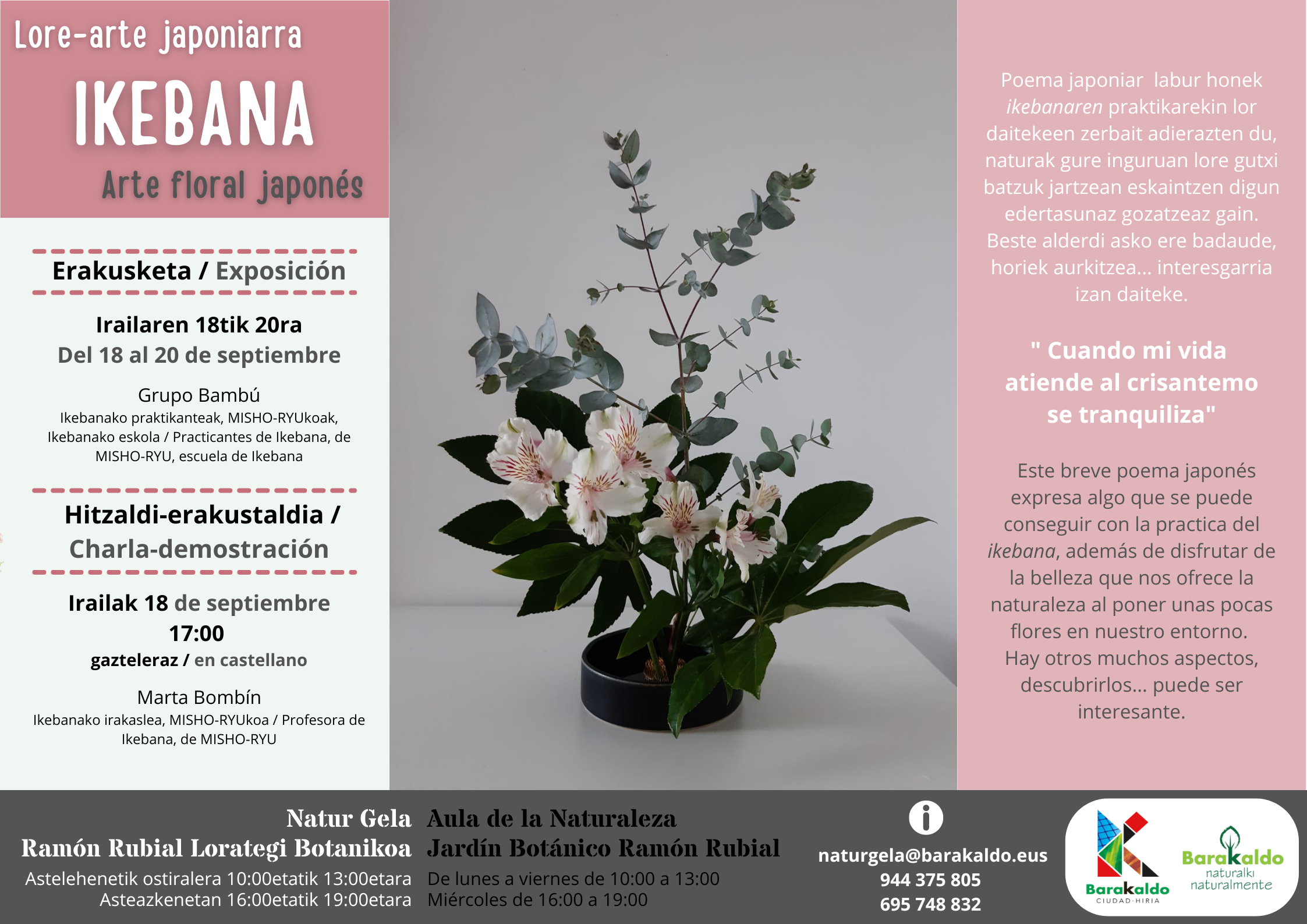 Lore-arte japoniarra

IKEBANA

Arte floral japonés

Erakusketa / Exposición

Irailaren 18tik 20ra
Del 18 al 20 de septiembre

Grupo Bambú
Ikebanako praktikanteak, MISHO-RYUkoak, Ikebanako eskola / Practicantes de Ikebana, de MISHO-RYU, escuela de Ikebana

Hitzaldi-erakustaldia / Charla-demostración

Irailak 18 de septiembre
17:00
gazteleraz / en castellano

Marta Bombín
Ikebanako irakaslea, MISHO-RYUkoa / Profesora de Ikebana, de MISHO-RYU

Poema japoniar labur honek ikebanaren praktikarekin lor daitekeen zerbait adierazten du, naturak gure inguruan lore gutxi batzuk jartzean eskaintzen digun edertasunaz gozatzeaz gain. Beste alderdi asko ere badaude, horiek aurkitzea... interesgarria izan daiteke.

" Cuando mi vida atiende al crisantemo se tranquiliza"

Este breve poema japonés expresa algo que se puede conseguir con la practica del ikebana, además de disfrutar de la belleza que nos ofrece la naturaleza al poner unas pocas flores en nuestro entorno. Hay otros muchos aspectos, descubrirlos... puede ser interesante.

Natur Gela
Ramón Rubial Lorategi Botanikoa
Astelehenetik ostiralera 10:00etatik 13:00etara
Asteazkenetan 16:00etatik 19:00etara

Aula de la Naturaleza
Jardín Botánico Ramón Rubial
De lunes a viernes de 10:00 a 13:00
Miércoles de 16:00 a 19:00

i
naturgela@barakaldo.eus
944 375 805
695 748 832

Barakaldo
CIUDAD·HIRIA

Barakaldo
naturalki
naturalmente